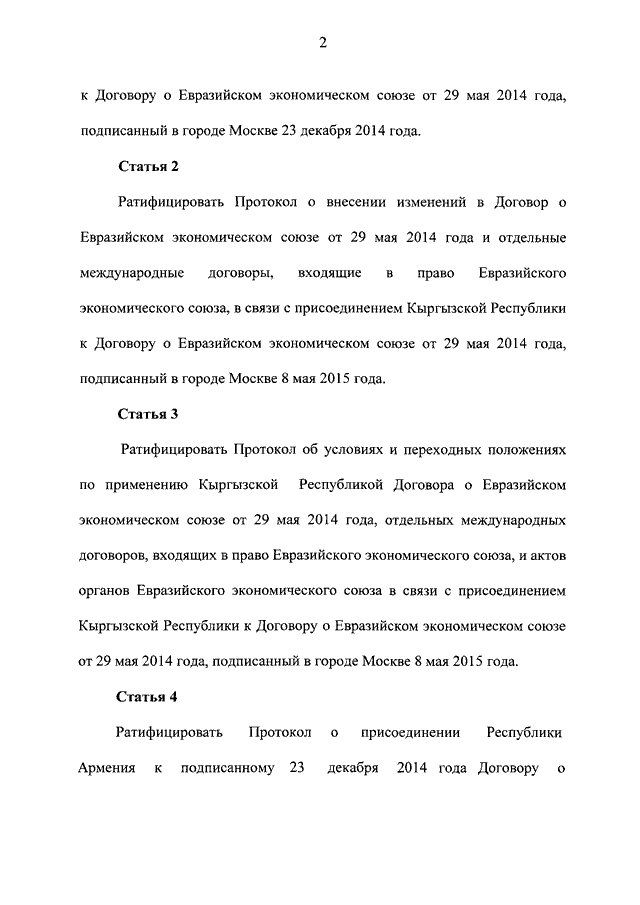 2

к Договору о Евразийском экономическом союзе от 29 мая 2014 года, подписанный в городе Москве 23 декабря 2014 года.

Статья 2

Ратифицировать Протокол о внесении изменений в Договор о Евразийском экономическом союзе от 29 мая 2014 года и отдельные международные договоры, входящие в право Евразийского экономического союза, в связи с присоединением Кыргызской Республики к Договору о Евразийском экономическом союзе от 29 мая 2014 года, подписанный в городе Москве 8 мая 2015 года.

Статья 3

Ратифицировать Протокол об условиях и переходных положениях по применению Кыргызской Республикой Договора о Евразийском экономическом союзе от 29 мая 2014 года, отдельных международных договоров, входящих в право Евразийского экономического союза, и актов органов Евразийского экономического союза в связи с присоединением Кыргызской Республики к Договору о Евразийском экономическом союзе от 29 мая 2014 года, подписанный в городе Москве 8 мая 2015 года.

Статья 4

Ратифицировать Протокол о присоединении Республики Армения к подписанному 23 декабря 2014 года Договору о